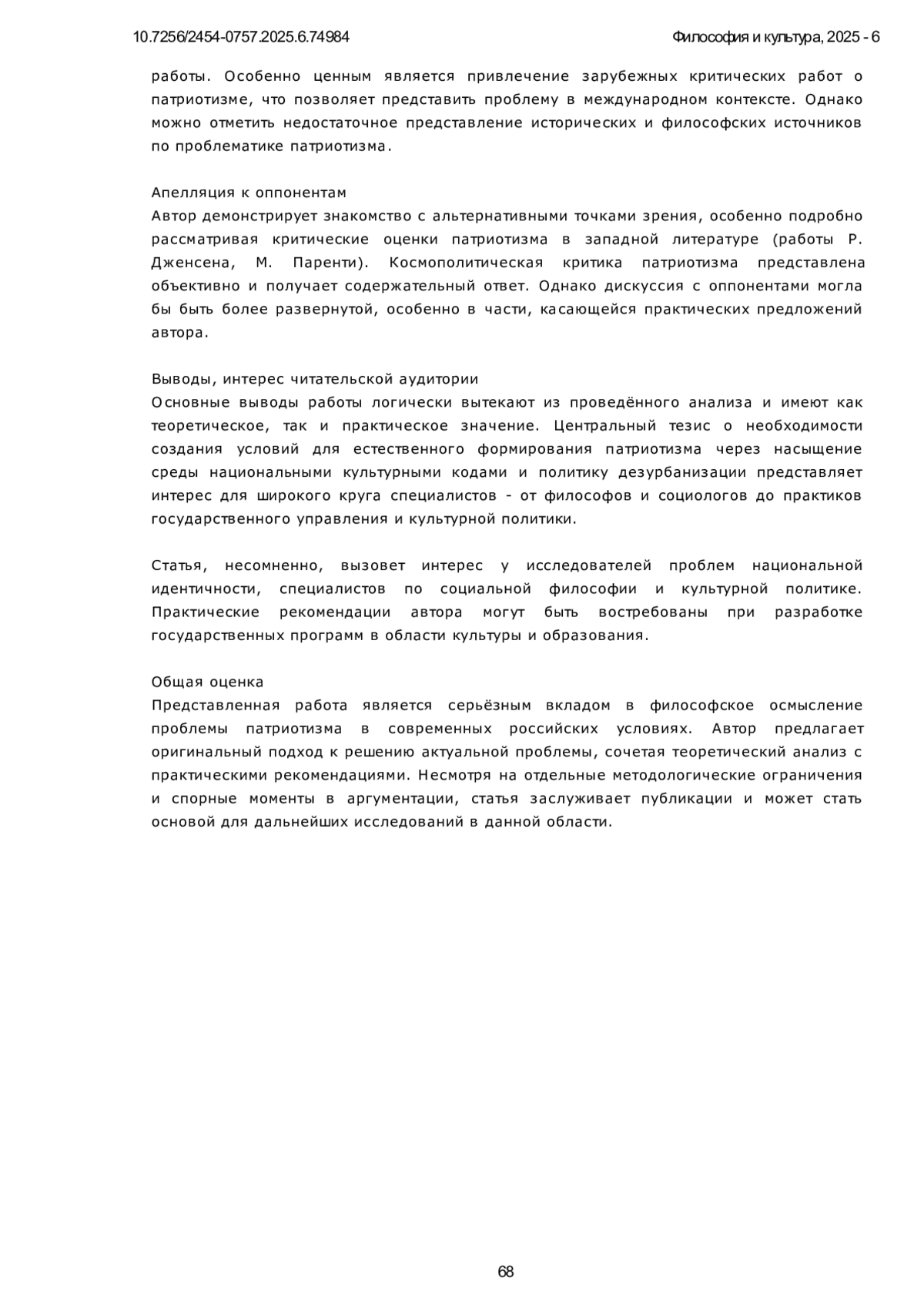 10.7256/2454-0757.2025.6.74984

Философия и культура, 2025 - 6

работы. Особенно ценным является привлечение зарубежных критических работ о патриотизме, что позволяет представить проблему в международном контексте. Однако можно отметить недостаточное представление исторических и философских источников по проблематике патриотизма.

Апелляция к оппонентам
Автор демонстрирует знакомство с альтернативными точками зрения, особенно подробно рассматривая критические оценки патриотизма в западной литературе (работы Р. Дженсена, М. Паренти). Космополитическая критика патриотизма представлена объективно и получает содержательный ответ. Однако дискуссия с оппонентами могла бы быть более развернутой, особенно в части, касающейся практических предложений автора.

Выводы, интерес читательской аудитории
Основные выводы работы логически вытекают из проведённого анализа и имеют как теоретическое, так и практическое значение. Центральный тезис о необходимости создания условий для естественного формирования патриотизма через насыщение среды национальными культурными кодами и политику дезурбанизации представляет интерес для широкого круга специалистов - от философов и социологов до практиков государственного управления и культурной политики.

Статья, несомненно, вызовет интерес у исследователей проблем национальной идентичности, специалистов по социальной философии и культурной политике. Практические рекомендации автора могут быть востребованы при разработке государственных программ в области культуры и образования.

Общая оценка
Представленная работа является серьёзным вкладом в философское осмысление проблемы патриотизма в современных российских условиях. Автор предлагает оригинальный подход к решению актуальной проблемы, сочетая теоретический анализ с практическими рекомендациями. Несмотря на отдельные методологические ограничения и спорные моменты в аргументации, статья заслуживает публикации и может стать основой для дальнейших исследований в данной области.

68